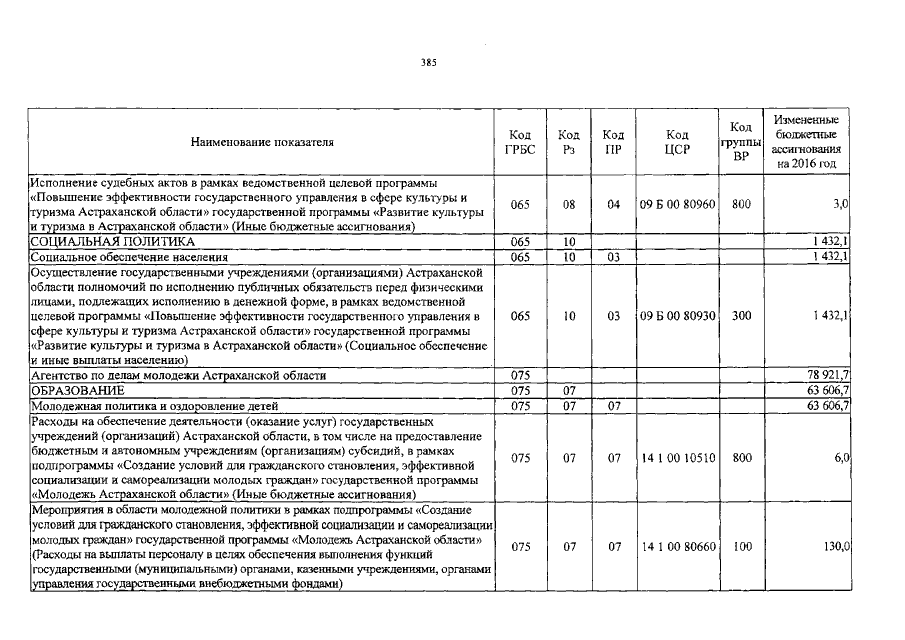 385

| Наименование показателя | Код ГРБС | Код Рз | Код ПР | Код ЦСР | Код группы ВР | Измененные бюджетные ассигнования на 2016 год |
|---|---|---|---|---|---|---|
| Исполнение судебных актов в рамках ведомственной целевой программы «Повышение эффективности государственного управления в сфере культуры и туризма Астраханской области» государственной программы «Развитие культуры и туризма в Астраханской области» (Иные бюджетные ассигнования) | 065 | 08 | 04 | 09 Б 00 80960 | 800 | 3,0 |
| СОЦИАЛЬНАЯ ПОЛИТИКА | 065 | 10 | | | | 1 432,1 |
| Социальное обеспечение населения | 065 | 10 | 03 | | | 1 432,1 |
| Осуществление государственными учреждениями (организациями) Астраханской области полномочий по исполнению публичных обязательств перед физическими лицами, подлежащих исполнению в денежной форме, в рамках ведомственной целевой программы «Повышение эффективности государственного управления в сфере культуры и туризма Астраханской области» государственной программы «Развитие культуры и туризма в Астраханской области» (Социальное обеспечение и иные выплаты населению) | 065 | 10 | 03 | 09 Б 00 80930 | 300 | 1 432,1 |
| Агентство по делам молодежи Астраханской области | 075 | | | | | 78 921,7 |
| ОБРАЗОВАНИЕ | 075 | 07 | | | | 63 606,7 |
| Молодежная политика и оздоровление детей | 075 | 07 | 07 | | | 63 606,7 |
| Расходы на обеспечение деятельности (оказание услуг) государственных учреждений (организаций) Астраханской области, в том числе на предоставление бюджетным и автономным учреждениям (организациям) субсидий, в рамках подпрограммы «Создание условий для гражданского становления, эффективной социализации и самореализации молодых граждан» государственной программы «Молодежь Астраханской области» (Иные бюджетные ассигнования) | 075 | 07 | 07 | 14 1 00 10510 | 800 | 6,0 |
| Мероприятия в области молодежной политики в рамках подпрограммы «Создание условий для гражданского становления, эффективной социализации и самореализации молодых граждан» государственной программы «Молодежь Астраханской области» (Расходы на выплаты персоналу в целях обеспечения выполнения функций государственными (муниципальными) органами, казенными учреждениями, органами управления государственными внебюджетными фондами) | 075 | 07 | 07 | 14 1 00 80660 | 100 | 130,0 |